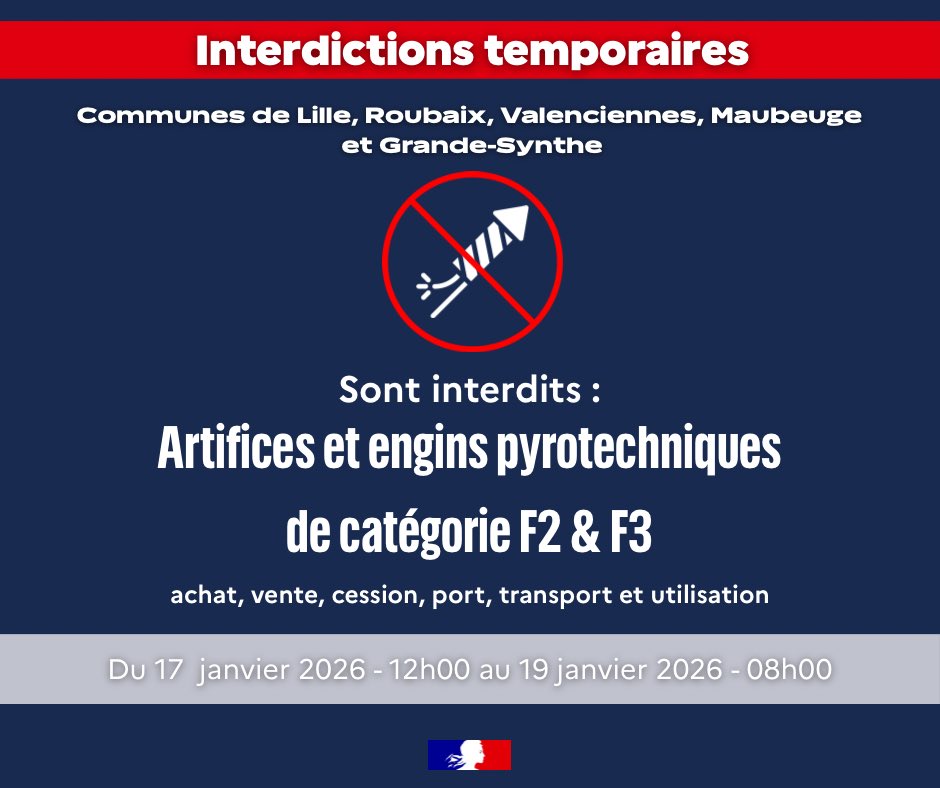 Interdictions temporaires

Communes de Lille, Roubaix, Valenciennes, Maubeuge et Grande-Synthe

Sont interdits :

Artifices et engins pyrotechniques de catégorie F2 & F3

achat, vente, cession, port, transport et utilisation

Du 17 janvier 2026 - 12h00 au 19 janvier 2026 - 08h00